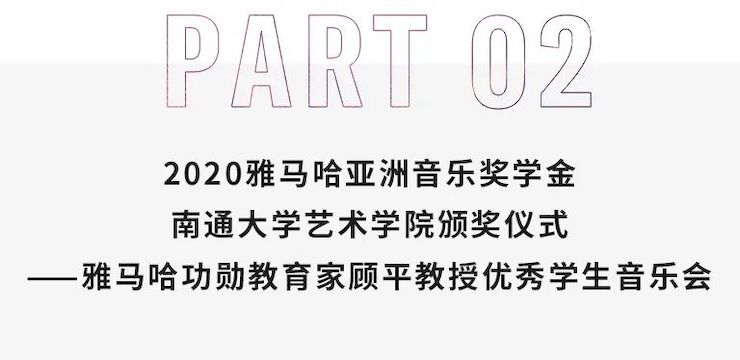 PART 02

2020雅马哈亚洲音乐奖学金
南通大学艺术学院颁奖仪式
——雅马哈功勋教育家顾平教授优秀学生音乐会